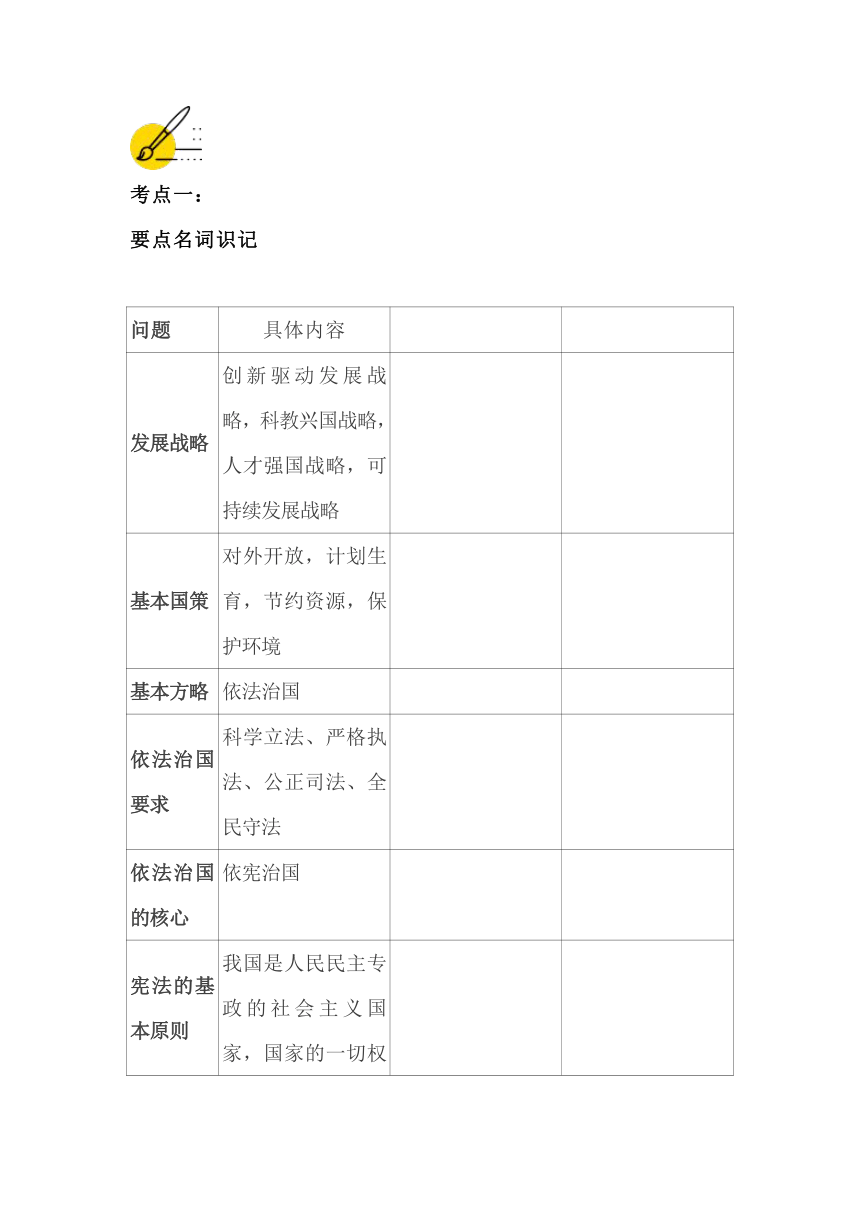 考点一：

要点名词识记

| 问题 | 具体内容 | | |
|---|---|---|---|
| 发展战略 | 创新驱动发展战略，科教兴国战略，人才强国战略，可持续发展战略 | | |
| 基本国策 | 对外开放，计划生育，节约资源，保护环境 | | |
| 基本方略 | 依法治国 | | |
| 依法治国要求 | 科学立法、严格执法、公正司法、全民守法 | | |
| 依法治国的核心 | 依宪治国 | | |
| 宪法的基本原则 | 我国是人民民主专政的社会主义国家，国家的一切权 | | |